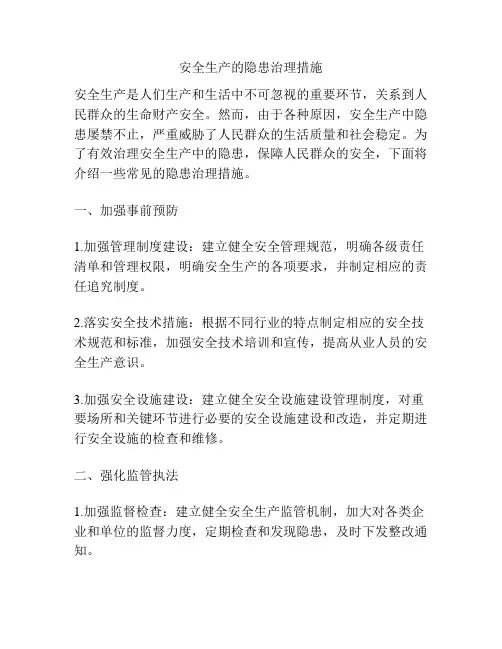 安全生产的隐患治理措施

安全生产是人们生产和生活中不可忽视的重要环节，关系到人民群众的生命财产安全。然而，由于各种原因，安全生产中隐患屡禁不止，严重威胁了人民群众的生活质量和社会稳定。为了有效治理安全生产中的隐患，保障人民群众的安全，下面将介绍一些常见的隐患治理措施。

一、加强事前预防

1.加强管理制度建设：建立健全安全管理规范，明确各级责任清单和管理权限，明确安全生产的各项要求，并制定相应的责任追究制度。

2.落实安全技术措施：根据不同行业的特点制定相应的安全技术规范和标准，加强安全技术培训和宣传，提高从业人员的安全生产意识。

3.加强安全设施建设：建立健全安全设施建设管理制度，对重要场所和关键环节进行必要的安全设施建设和改造，并定期进行安全设施的检查和维修。

二、强化监管执法

1.加强监督检查：建立健全安全生产监管机制，加大对各类企业和单位的监督力度，定期检查和发现隐患，及时下发整改通知。